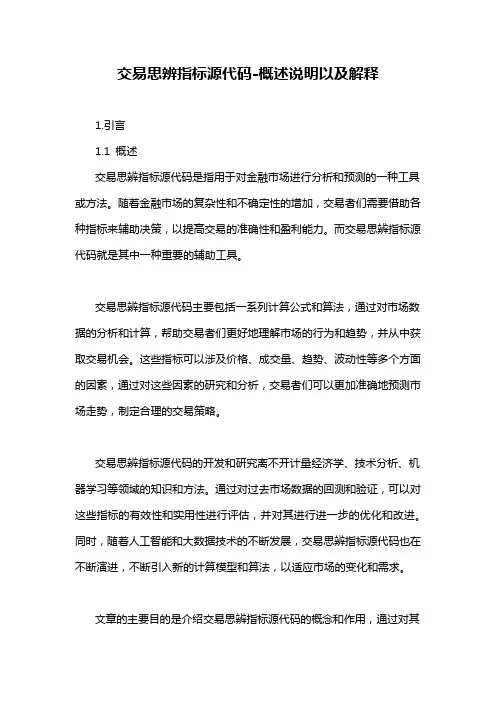 交易思辨指标源代码-概述说明以及解释

1.引言

1.1 概述

交易思辨指标源代码是指用于对金融市场进行分析和预测的一种工具或方法。随着金融市场的复杂性和不确定性的增加，交易者们需要借助各种指标来辅助决策，以提高交易的准确性和盈利能力。而交易思辨指标源代码就是其中一种重要的辅助工具。

交易思辨指标源代码主要包括一系列计算公式和算法，通过对市场数据的分析和计算，帮助交易者们更好地理解市场的行为和趋势，并从中获取交易机会。这些指标可以涉及价格、成交量、趋势、波动性等多个方面的因素，通过对这些因素的研究和分析，交易者们可以更加准确地预测市场走势，制定合理的交易策略。

交易思辨指标源代码的开发和研究离不开计量经济学、技术分析、机器学习等领域的知识和方法。通过对过去市场数据的回测和验证，可以对这些指标的有效性和实用性进行评估，并对其进行进一步的优化和改进。同时，随着人工智能和大数据技术的不断发展，交易思辨指标源代码也在不断演进，不断引入新的计算模型和算法，以适应市场的变化和需求。

文章的主要目的是介绍交易思辨指标源代码的概念和作用，通过对其